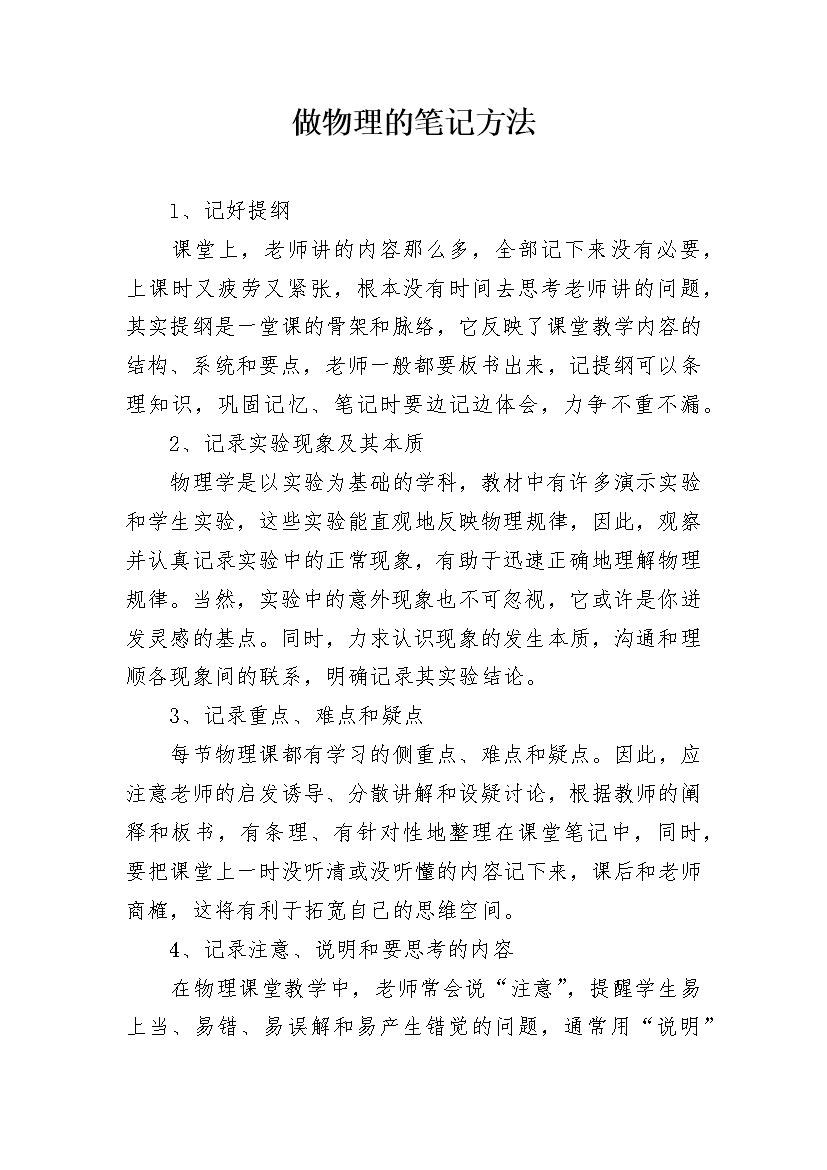 做物理的笔记方法

1、记好提纲

课堂上，老师讲的内容那么多，全部记下来没有必要，上课时又疲劳又紧张，根本没有时间去思考老师讲的问题，其实提纲是一堂课的骨架和脉络，它反映了课堂教学内容的结构、系统和要点，老师一般都要板书出来，记提纲可以条理知识，巩固记忆、笔记时要边记边体会，力争不重不漏。

2、记录实验现象及其本质

物理学是以实验为基础的学科，教材中有许多演示实验和学生实验，这些实验能直观地反映物理规律，因此，观察并认真记录实验中的正常现象，有助于迅速正确地理解物理规律。当然，实验中的意外现象也不可忽视，它或许是你迸发灵感的基点。同时，力求认识现象的发生本质，沟通和理顺各现象间的联系，明确记录其实验结论。

3、记录重点、难点和疑点

每节物理课都有学习的侧重点、难点和疑点。因此，应注意老师的启发诱导、分散讲解和设疑讨论，根据教师的阐释和板书，有条理、有针对性地整理在课堂笔记中，同时，要把课堂上一时没听清或没听懂的内容记下来，课后和老师商榷，这将有利于拓宽自己的思维空间。

4、记录注意、说明和要思考的内容

在物理课堂教学中，老师常会说“注意”，提醒学生易上当、易错、易误解和易产生错觉的问题，通常用“说明”